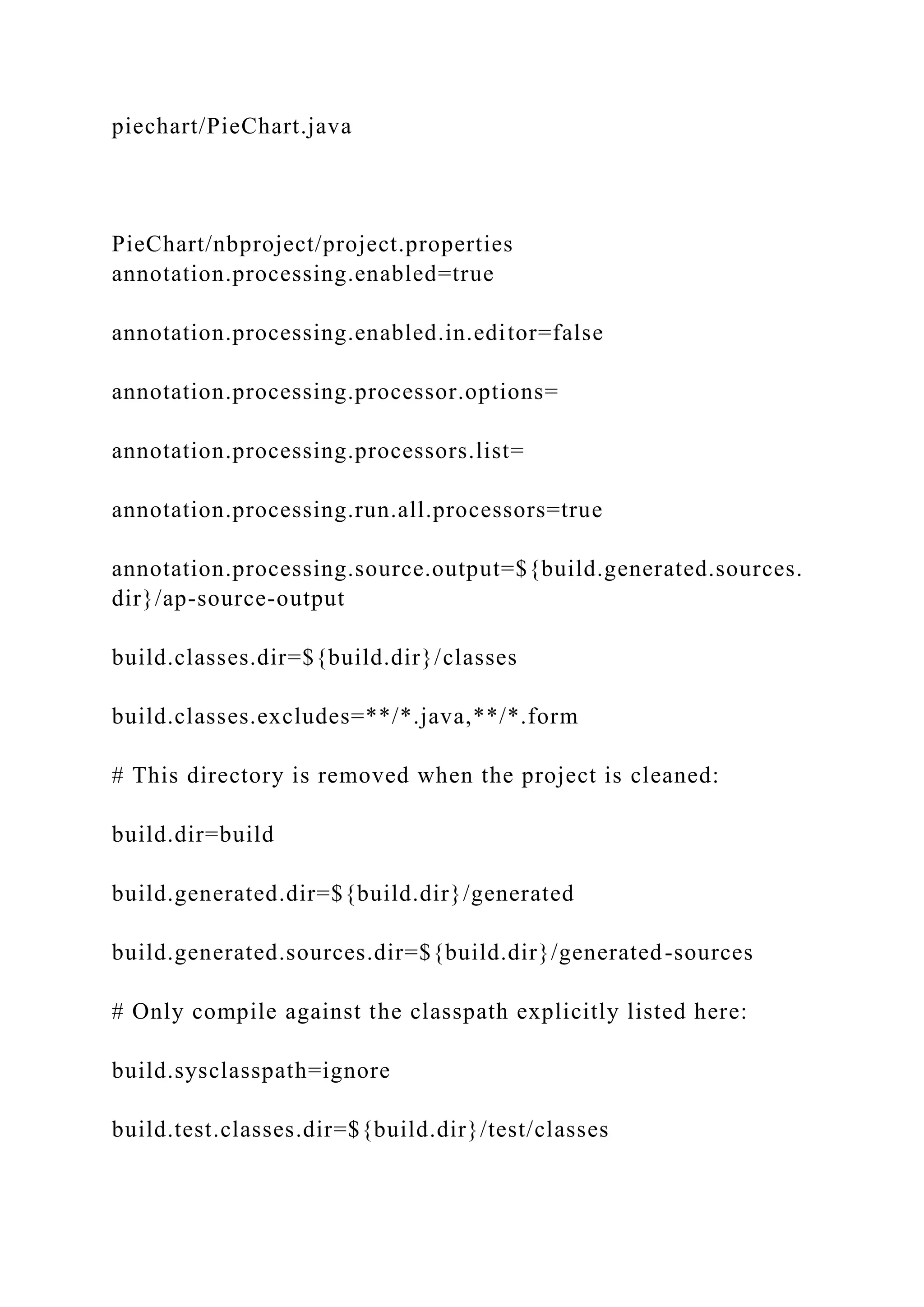 piechart/PieChart.java

PieChart/nbproject/project.properties
annotation.processing.enabled=true

annotation.processing.enabled.in.editor=false

annotation.processing.processor.options=

annotation.processing.processors.list=

annotation.processing.run.all.processors=true

annotation.processing.source.output=${build.generated.sources.dir}/ap-source-output

build.classes.dir=${build.dir}/classes

build.classes.excludes=**/*.java,**/*.form

# This directory is removed when the project is cleaned:

build.dir=build

build.generated.dir=${build.dir}/generated

build.generated.sources.dir=${build.dir}/generated-sources

# Only compile against the classpath explicitly listed here:

build.sysclasspath=ignore

build.test.classes.dir=${build.dir}/test/classes